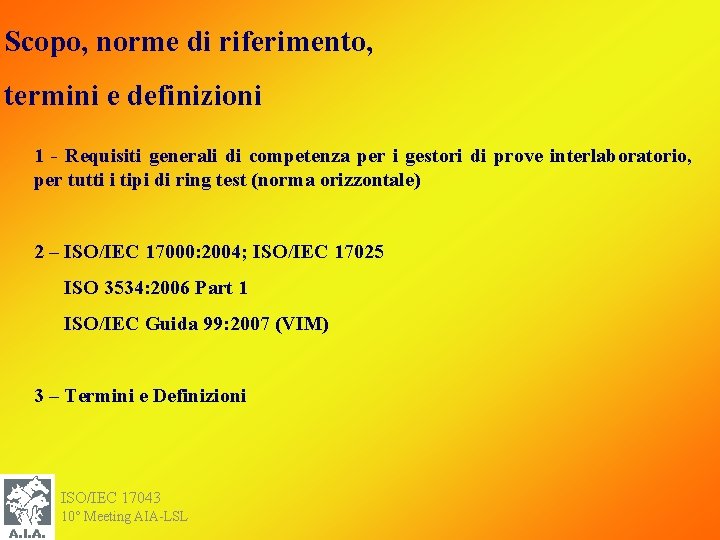 Scopo, norme di riferimento,

termini e definizioni

1 - Requisiti generali di competenza per i gestori di prove interlaboratorio, per tutti i tipi di ring test (norma orizzontale)

2 – ISO/IEC 17000:2004; ISO/IEC 17025

ISO 3534:2006 Part 1

ISO/IEC Guida 99:2007 (VIM)

3 – Termini e Definizioni

A.I.A.

ISO/IEC 17043

10° Meeting AIA-LSL